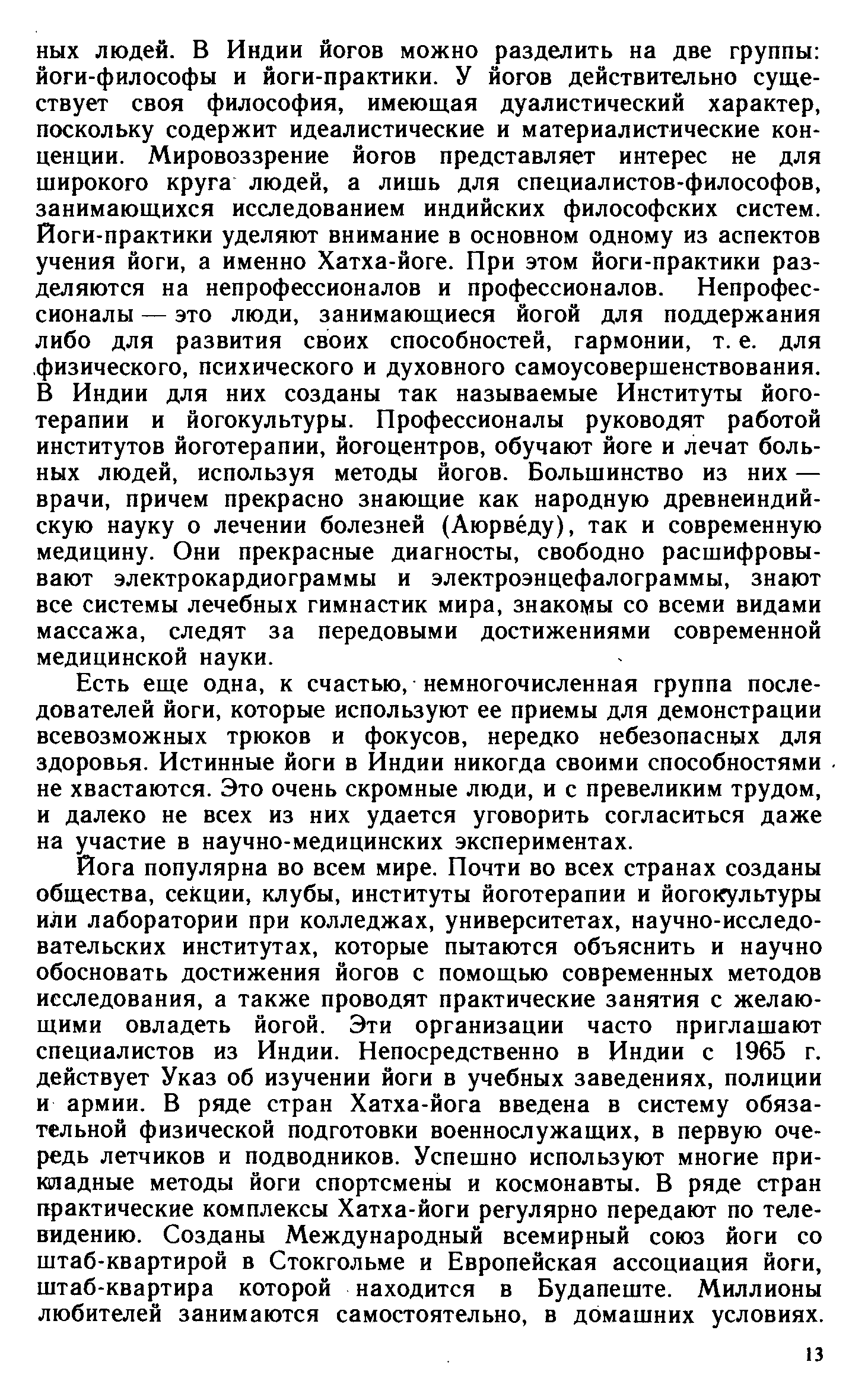 ных людей. В Индии йогов можно разделить на две группы: йоги-философы и йоги-практики. У йогов действительно существует своя философия, имеющая дуалистический характер, поскольку содержит идеалистические и материалистические концепции. Мировоззрение йогов представляет интерес не для широкого круга людей, а лишь для специалистов-философов, занимающихся исследованием индийских философских систем. Йоги-практики уделяют внимание в основном одному из аспектов учения йоги, а именно Хатха-йоге. При этом йоги-практики разделяются на непрофессионалов и профессионалов. Непрофессионалы — это люди, занимающиеся йогой для поддержания либо для развития своих способностей, гармонии, т. е. для физического, психического и духовного самоусовершенствования. В Индии для них созданы так называемые Институты йоготерапии и йогокультуры. Профессионалы руководят работой институтов йоготерапии, йогоцентров, обучают йоге и лечат больных людей, используя методы йогов. Большинство из них — врачи, причем прекрасно знающие как народную древнеиндийскую науку о лечении болезней (Аюрве́ду), так и современную медицину. Они прекрасные диагносты, свободно расшифровывают электрокардиограммы и электроэнцефалограммы, знают все системы лечебных гимнастик мира, знакомы со всеми видами массажа, следят за передовыми достижениями современной медицинской науки.

Есть еще одна, к счастью, немногочисленная группа последователей йоги, которые используют ее приемы для демонстрации всевозможных трюков и фокусов, нередко небезопасных для здоровья. Истинные йоги в Индии никогда своими способностями не хвастаются. Это очень скромные люди, и с превеликим трудом, и далеко не всех из них удается уговорить согласиться даже на участие в научно-медицинских экспериментах.

Йога популярна во всем мире. Почти во всех странах созданы общества, секции, клубы, институты йоготерапии и йогокультуры или лаборатории при колледжах, университетах, научно-исследовательских институтах, которые пытаются объяснить и научно обосновать достижения йогов с помощью современных методов исследования, а также проводят практические занятия с желающими овладеть йогой. Эти организации часто приглашают специалистов из Индии. Непосредственно в Индии с 1965 г. действует Указ об изучении йоги в учебных заведениях, полиции и армии. В ряде стран Хатха-йога введена в систему обязательной физической подготовки военнослужащих, в первую очередь летчиков и подводников. Успешно используют многие прикладные методы йоги спортсмены и космонавты. В ряде стран практические комплексы Хатха-йоги регулярно передают по телевидению. Созданы Международный всемирный союз йоги со штаб-квартирой в Стокгольме и Европейская ассоциация йоги, штаб-квартира которой находится в Будапеште. Миллионы любителей занимаются самостоятельно, в домашних условиях.

13